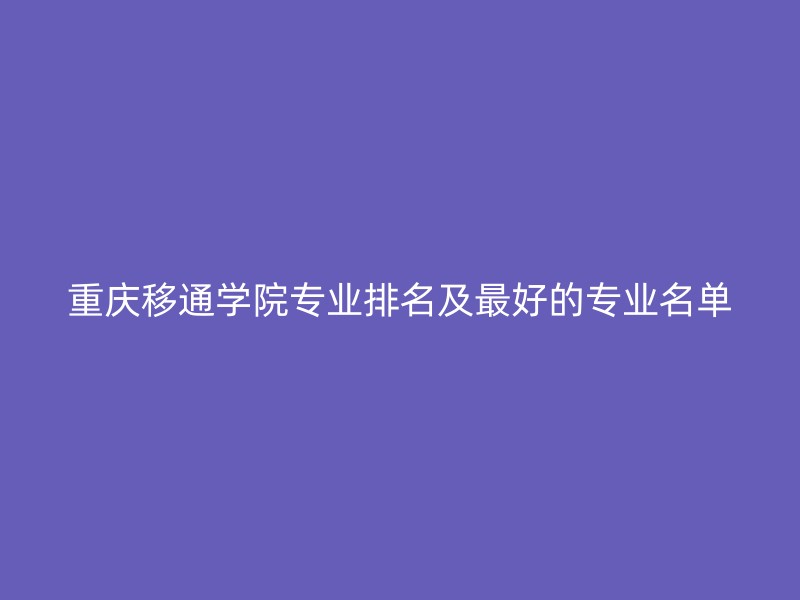 重庆移通学院专业排名及最好的专业名单